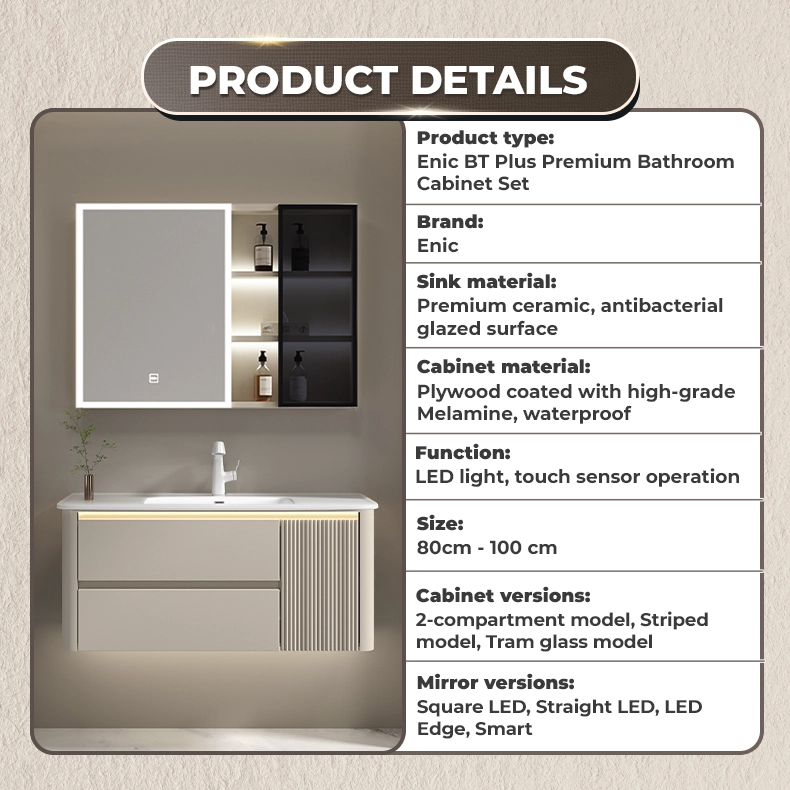 PRODUCT DETAILS

Product type:
Enic BT Plus Premium Bathroom Cabinet Set

Brand:
Enic

Sink material:
Premium ceramic, antibacterial glazed surface

Cabinet material:
Plywood coated with high-grade Melamine, waterproof

Function:
LED light, touch sensor operation

Size:
80cm - 100 cm

Cabinet versions:
2-compartment model, Striped model, Tram glass model

Mirror versions:
Square LED, Straight LED, LED Edge, Smart